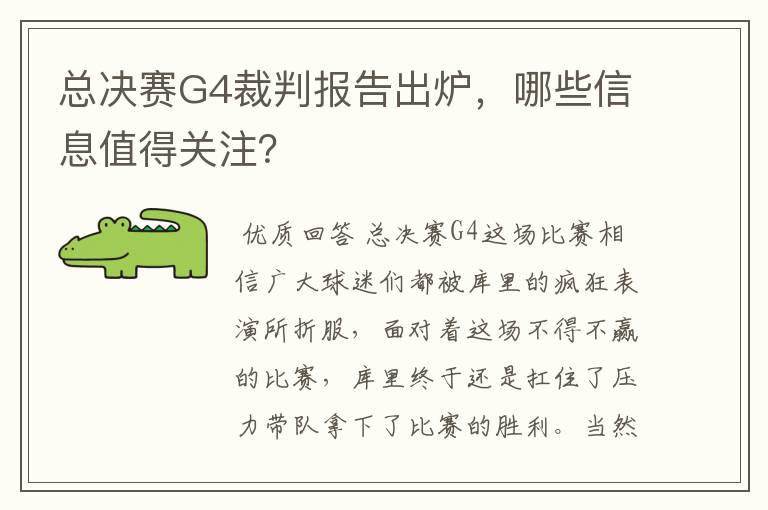 总决赛G4裁判报告出炉，哪些信息值得关注?

优质回答 总决赛G4这场比赛相信广大球迷们都被库里的疯狂表演所折服，面对着这场不得不赢的比赛，库里终于还是扛住了压力带队拿下了比赛的胜利。当然